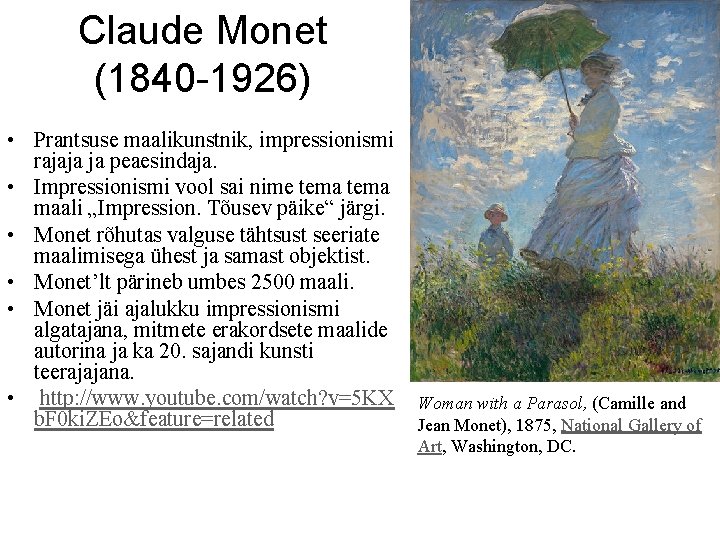 Claude Monet
(1840-1926)

• Prantsuse maalikunstnik, impressionismi rajaja ja peaesindaja.
• Impressionismi vool sai nime tema tema maali „Impression. Tõusev päike“ järgi.
• Monet rõhutas valguse tähtsust seeriate maalimisega ühest ja samast objektist.
• Monet’lt pärineb umbes 2500 maali.
• Monet jäi ajalukku impressionismi algatajana, mitmete erakordsete maalide autorina ja ka 20. sajandi kunsti teerajajana.
• http://www.youtube.com/watch?v=5KXbF0kiZEo&feature=related

Woman with a Parasol, (Camille and Jean Monet), 1875, National Gallery of Art, Washington, DC.